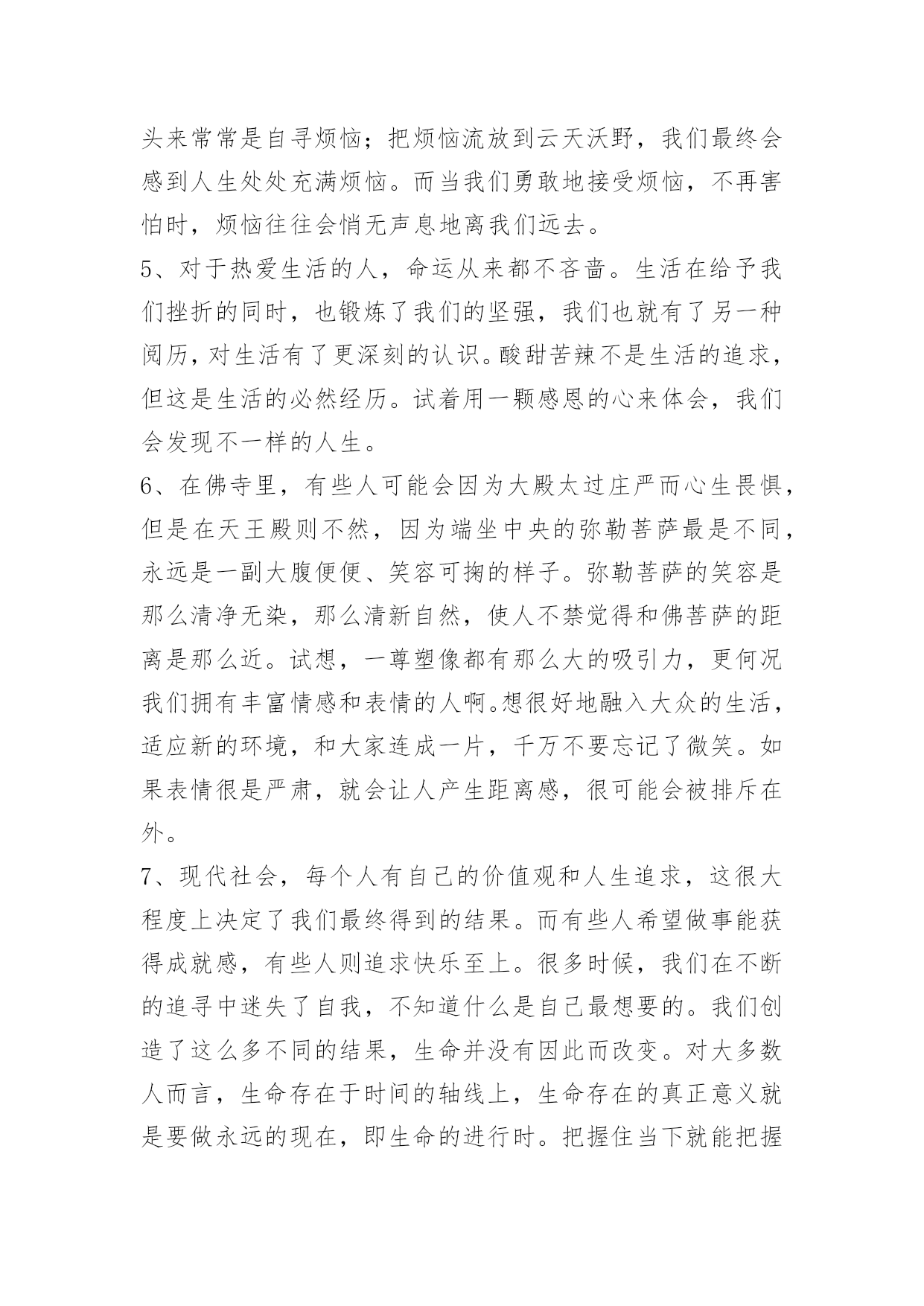 头来常常是自寻烦恼；把烦恼流放到云天沃野，我们最终会感到人生处处充满烦恼。而当我们勇敢地接受烦恼，不再害怕时，烦恼往往会悄无声息地离我们远去。

5、对于热爱生活的人，命运从来都不吝啬。生活在给予我们挫折的同时，也锻炼了我们的坚强，我们也就有了另一种阅历，对生活有了更深刻的认识。酸甜苦辣不是生活的追求，但这是生活的必然经历。试着用一颗感恩的心来体会，我们会发现不一样的人生。

6、在佛寺里，有些人可能会因为大殿太过庄严而心生畏惧，但是在天王殿则不然，因为端坐中央的弥勒菩萨最是不同，永远是一副大腹便便、笑容可掬的样子。弥勒菩萨的笑容是那么清净无染，那么清新自然，使人不禁觉得和佛菩萨的距离是那么近。试想，一尊塑像都有那么大的吸引力，更何况我们拥有丰富情感和表情的人啊。想很好地融入大众的生活，适应新的环境，和大家连成一片，千万不要忘记了微笑。如果表情很是严肃，就会让人产生距离感，很可能会被排斥在外。

7、现代社会，每个人有自己的价值观和人生追求，这很大程度上决定了我们最终得到的结果。而有些人希望做事能获得成就感，有些人则追求快乐至上。很多时候，我们在不断的追寻中迷失了自我，不知道什么是自己最想要的。我们创造了这么多不同的结果，生命并没有因此而改变。对大多数人而言，生命存在于时间的轴线上，生命存在的真正意义就是要做永远的现在，即生命的进行时。把握住当下就能把握